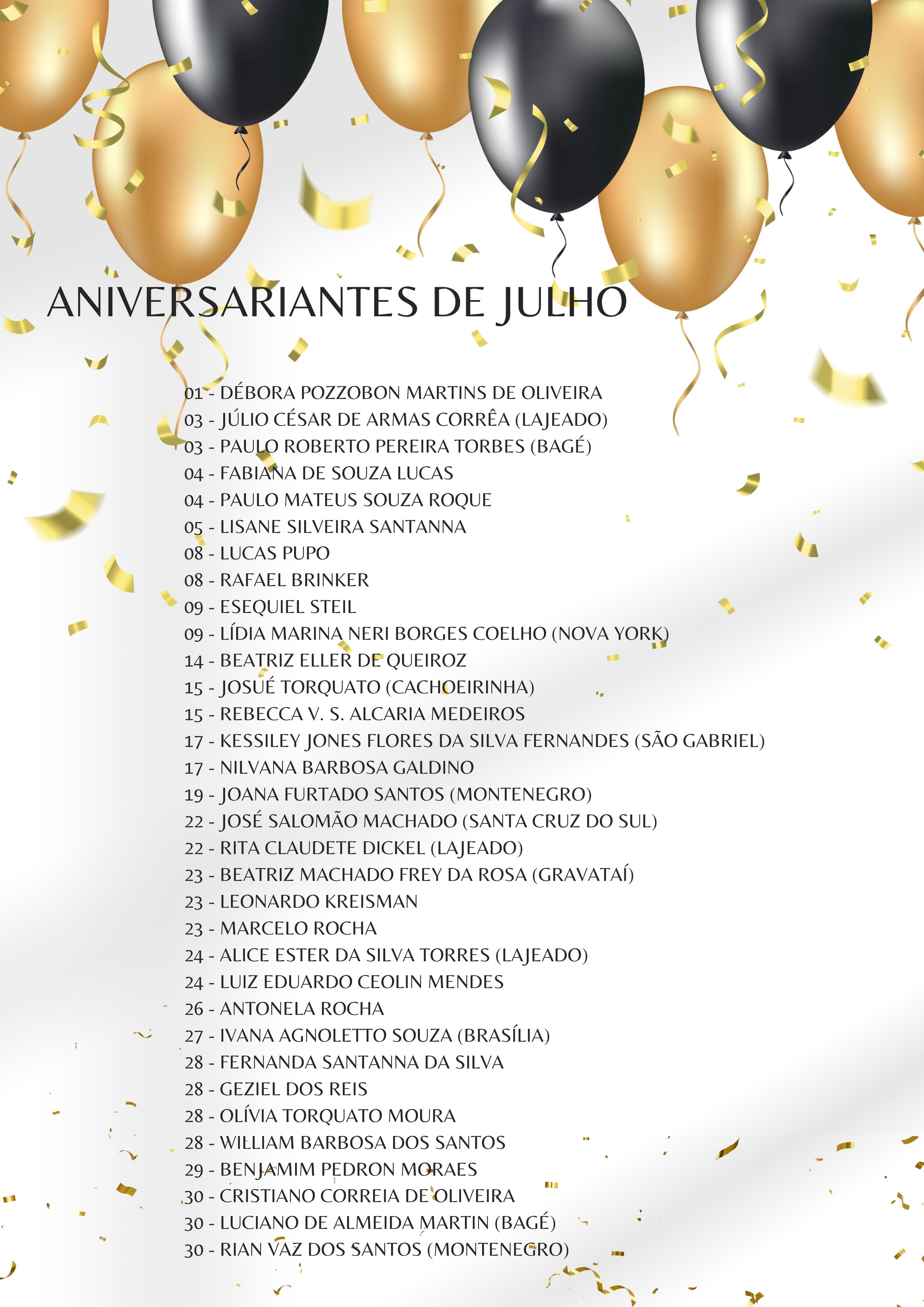 ANIVERSARIANTES DE JULHO

01 - DÉBORA POZZOBON MARTINS DE OLIVEIRA
03 - JÚLIO CÉSAR DE ARMAS CORRÊA (LAJEADO)
03 - PAULO ROBERTO PEREIRA TORBES (BAGÉ)
04 - FABIANA DE SOUZA LUCAS
04 - PAULO MATEUS SOUZA ROQUE
05 - LISANE SILVEIRA SANTANNA
08 - LUCAS PUPO
08 - RAFAEL BRINKER
09 - ESEQUIEL STEIL
09 - LÍDIA MARINA NERI BORGES COELHO (NOVA YORK)
14 - BEATRIZ ELLER DE QUEIROZ
15 - JOSUÉ TORQUATO (CACHOEIRINHA)
15 - REBECCA V. S. ALCARIA MEDEIROS
17 - KESSILEY JONES FLORES DA SILVA FERNANDES (SÃO GABRIEL)
17 - NILVANA BARBOSA GALDINO
19 - JOANA FURTADO SANTOS (MONTENEGRO)
22 - JOSÉ SALOMÃO MACHADO (SANTA CRUZ DO SUL)
22 - RITA CLAUDETE DICKEL (LAJEADO)
23 - BEATRIZ MACHADO FREY DA ROSA (GRAVATAÍ)
23 - LEONARDO KREISMAN
23 - MARCELO ROCHA
24 - ALICE ESTER DA SILVA TORRES (LAJEADO)
24 - LUIZ EDUARDO CEOLIN MENDES
26 - ANTONELA ROCHA
27 - IVANA AGNOLETTO SOUZA (BRASÍLIA)
28 - FERNANDA SANTANNA DA SILVA
28 - GEZIEL DOS REIS
28 - OLÍVIA TORQUATO MOURA
28 - WILLIAM BARBOSA DOS SANTOS
29 - BENJAMIM PEDRON MORAES
30 - CRISTIANO CORREIA DE OLIVEIRA
30 - LUCIANO DE ALMEIDA MARTIN (BAGÉ)
30 - RIAN VAZ DOS SANTOS (MONTENEGRO)